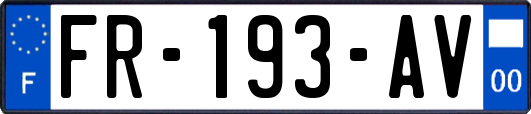 F

FR-193-AV

00